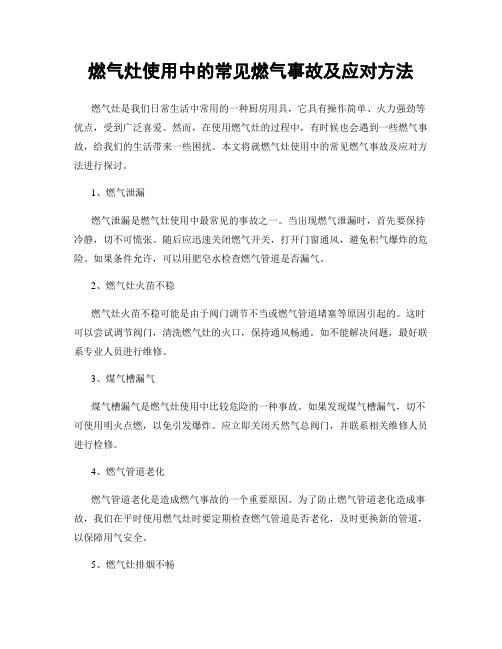 燃气灶使用中的常见燃气事故及应对方法

燃气灶是我们日常生活中常用的一种厨房用具，它具有操作简单、火力强劲等优点，受到广泛喜爱。然而，在使用燃气灶的过程中，有时候也会遇到一些燃气事故，给我们的生活带来一些困扰。本文将就燃气灶使用中的常见燃气事故及应对方法进行探讨。

1、燃气泄漏

燃气泄漏是燃气灶使用中最常见的事故之一。当出现燃气泄漏时，首先要保持冷静，切不可慌张。随后应迅速关闭燃气开关，打开门窗通风，避免积气爆炸的危险。如果条件允许，可以用肥皂水检查燃气管道是否漏气。

2、燃气灶火苗不稳

燃气灶火苗不稳可能是由于阀门调节不当或燃气管道堵塞等原因引起的。这时可以尝试调节阀门，清洗燃气灶的火口，保持通风畅通。如不能解决问题，最好联系专业人员进行维修。

3、煤气槽漏气

煤气槽漏气是燃气灶使用中比较危险的一种事故。如果发现煤气槽漏气，切不可使用明火点燃，以免引发爆炸。应立即关闭天然气总阀门，并联系相关维修人员进行检修。

4、燃气管道老化

燃气管道老化是造成燃气事故的一个重要原因。为了防止燃气管道老化造成事故，我们在平时使用燃气灶时要定期检查燃气管道是否老化，及时更换新的管道，以保障用气安全。

5、燃气灶排烟不畅